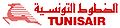 الخطوط التونسية
TUNISAIR